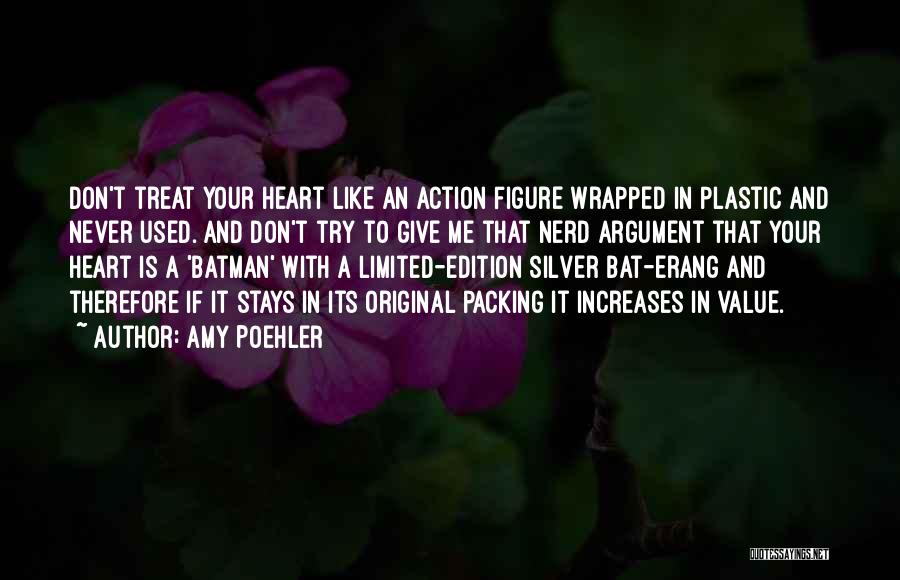 DON'T TREAT YOUR HEART LIKE AN ACTION FIGURE WRAPPED IN PLASTIC AND NEVER USED. AND DON'T TRY TO GIVE ME THAT NERD ARGUMENT THAT YOUR HEART IS A 'BATMAN' WITH A LIMITED-EDITION SILVER BAT-ERANG AND THEREFORE IF IT STAYS IN ITS ORIGINAL PACKING IT INCREASES IN VALUE.
~ AUTHOR: AMY POEHLER

QUOTESSAYINGS.NET